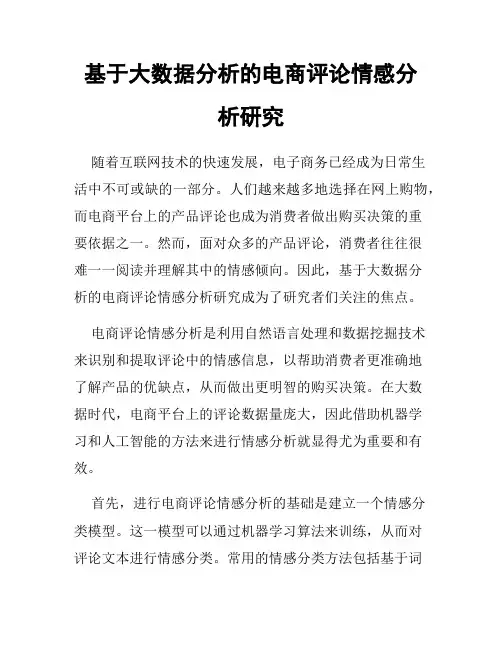 基于大数据分析的电商评论情感分析研究

随着互联网技术的快速发展，电子商务已经成为日常生活中不可或缺的一部分。人们越来越多地选择在网上购物，而电商平台上的产品评论也成为消费者做出购买决策的重要依据之一。然而，面对众多的产品评论，消费者往往很难一一阅读并理解其中的情感倾向。因此，基于大数据分析的电商评论情感分析研究成为了研究者们关注的焦点。

电商评论情感分析是利用自然语言处理和数据挖掘技术来识别和提取评论中的情感信息，以帮助消费者更准确地了解产品的优缺点，从而做出更明智的购买决策。在大数据时代，电商平台上的评论数据量庞大，因此借助机器学习和人工智能的方法来进行情感分析就显得尤为重要和有效。

首先，进行电商评论情感分析的基础是建立一个情感分类模型。这一模型可以通过机器学习算法来训练，从而对评论文本进行情感分类。常用的情感分类方法包括基于词